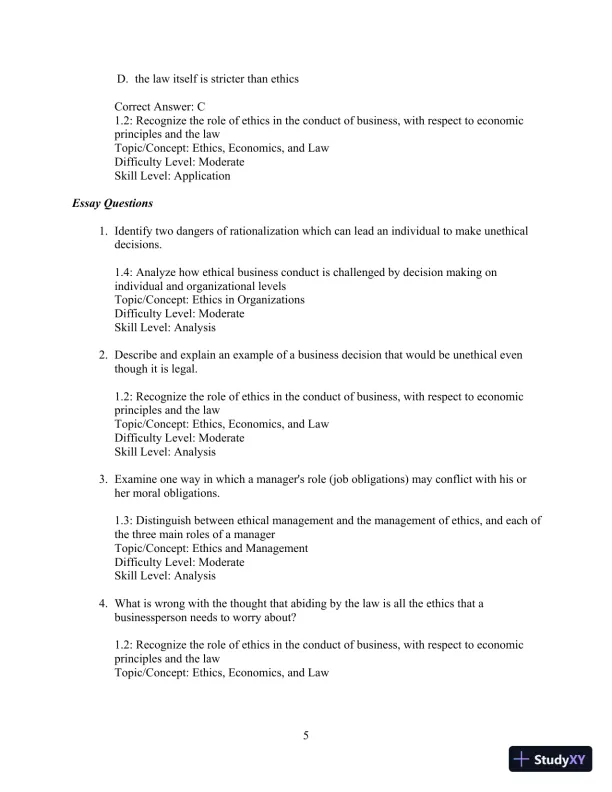 D. the law itself is stricter than ethics

Correct Answer: C
1.2: Recognize the role of ethics in the conduct of business, with respect to economic principles and the law
Topic/Concept: Ethics, Economics, and Law
Difficulty Level: Moderate
Skill Level: Application

Essay Questions

1. Identify two dangers of rationalization which can lead an individual to make unethical decisions.

1.4: Analyze how ethical business conduct is challenged by decision making on individual and organizational levels
Topic/Concept: Ethics in Organizations
Difficulty Level: Moderate
Skill Level: Analysis

2. Describe and explain an example of a business decision that would be unethical even though it is legal.

1.2: Recognize the role of ethics in the conduct of business, with respect to economic principles and the law
Topic/Concept: Ethics, Economics, and Law
Difficulty Level: Moderate
Skill Level: Analysis

3. Examine one way in which a manager's role (job obligations) may conflict with his or her moral obligations.

1.3: Distinguish between ethical management and the management of ethics, and each of the three main roles of a manager
Topic/Concept: Ethics and Management
Difficulty Level: Moderate
Skill Level: Analysis

4. What is wrong with the thought that abiding by the law is all the ethics that a businessperson needs to worry about?

1.2: Recognize the role of ethics in the conduct of business, with respect to economic principles and the law
Topic/Concept: Ethics, Economics, and Law

5

StudyXY